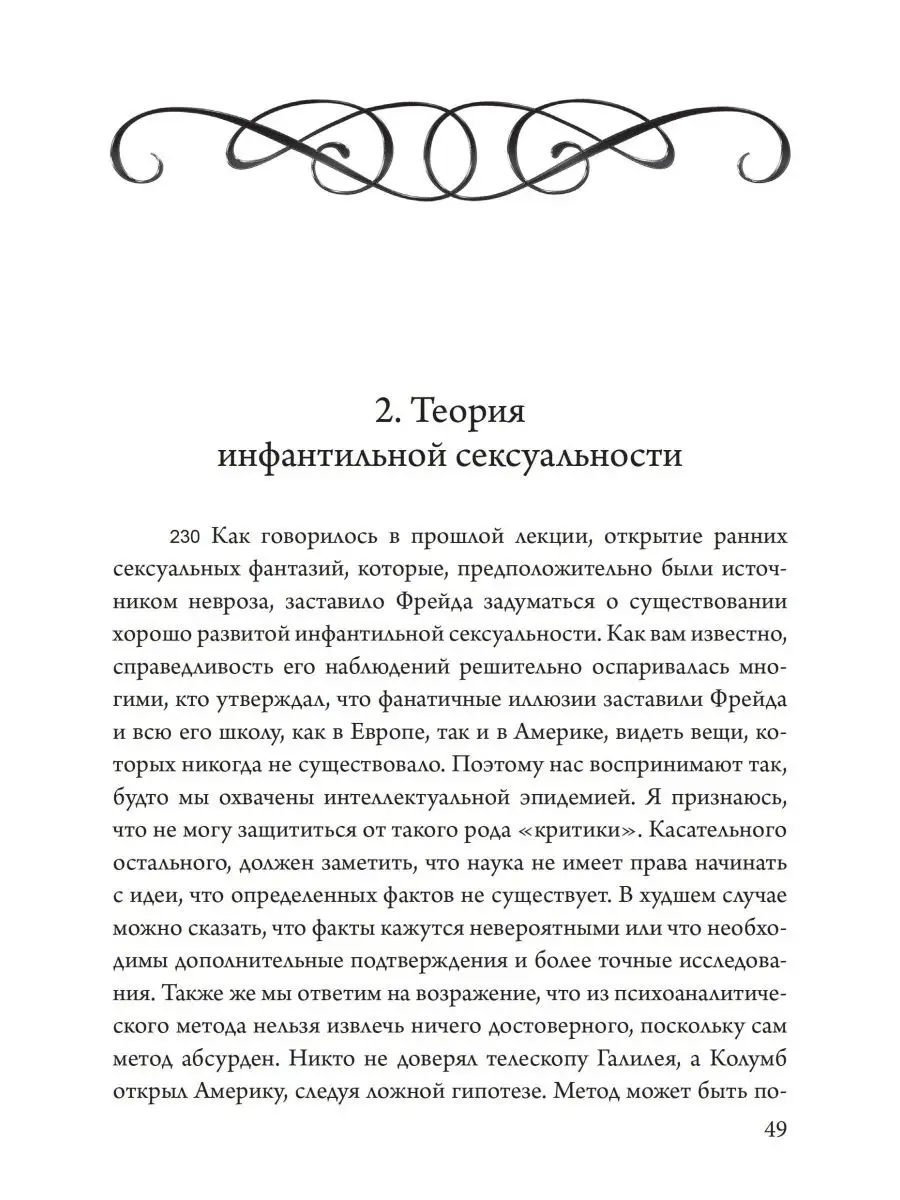 2. Теория инфантильной сексуальности

230 Как говорилось в прошлой лекции, открытие ранних сексуальных фантазий, которые, предположительно были источником невроза, заставило Фрейда задуматься о существовании хорошо развитой инфантильной сексуальности. Как вам известно, справедливость его наблюдений решительно оспаривалась многими, кто утверждал, что фанатичные иллюзии заставили Фрейда и всю его школу, как в Европе, так и в Америке, видеть вещи, которых никогда не существовало. Поэтому нас воспринимают так, будто мы охвачены интеллектуальной эпидемией. Я признаюсь, что не могу защититься от такого рода «критики». Касательного остального, должен заметить, что наука не имеет права начинать с идеи, что определенных фактов не существует. В худшем случае можно сказать, что факты кажутся невероятными или что необходимы дополнительные подтверждения и более точные исследования. Также же мы ответим на возражение, что из психоаналитического метода нельзя извлечь ничего достоверного, поскольку сам метод абсурден. Никто не доверял телескопу Галилея, а Колумб открыл Америку, следуя ложной гипотезе. Метод может быть по-

49